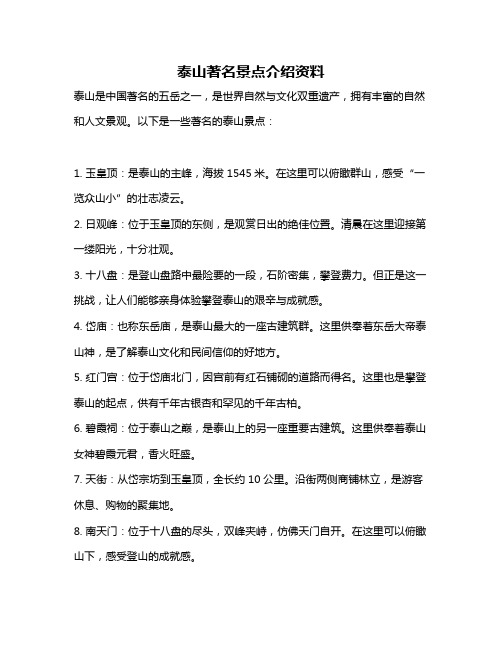 泰山著名景点介绍资料

泰山是中国著名的五岳之一，是世界自然与文化双重遗产，拥有丰富的自然和人文景观。以下是一些著名的泰山景点：

1. 玉皇顶：是泰山的主峰，海拔 1545 米。在这里可以俯瞰群山，感受“一览众山小”的壮志凌云。

2. 日观峰：位于玉皇顶的东侧，是观赏日出的绝佳位置。清晨在这里迎接第一缕阳光，十分壮观。

3. 十八盘：是登山盘路中最险要的一段，石阶密集，攀登费力。但正是这一挑战，让人们能够亲身体验攀登泰山的艰辛与成就感。

4. 岱庙：也称东岳庙，是泰山最大的一座古建筑群。这里供奉着东岳大帝泰山神，是了解泰山文化和民间信仰的好地方。

5. 红门宫：位于岱庙北门，因宫前有红石铺砌的道路而得名。这里也是攀登泰山的起点，供有千年古银杏和罕见的千年古柏。

6. 碧霞祠：位于泰山之巅，是泰山上的另一座重要古建筑。这里供奉着泰山女神碧霞元君，香火旺盛。

7. 天街：从岱宗坊到玉皇顶，全长约 10 公里。沿街两侧商铺林立，是游客休息、购物的聚集地。

8. 南天门：位于十八盘的尽头，双峰夹峙，仿佛天门自开。在这里可以俯瞰山下，感受登山的成就感。